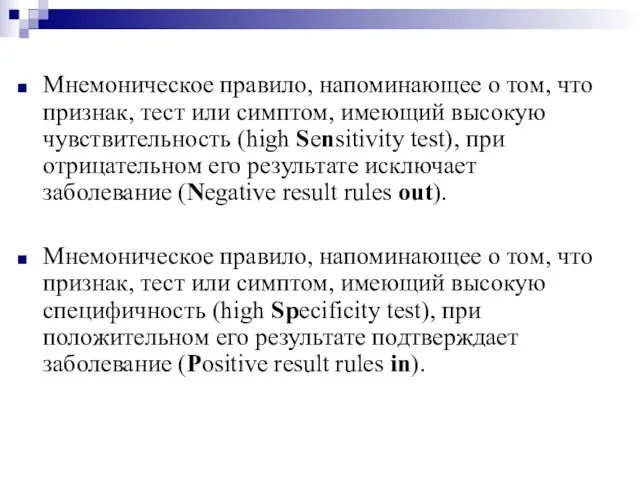 Мнемоническое правило, напоминающее о том, что признак, тест или симптом, имеющий высокую чувствительность (high Sensitivity test), при отрицательном его результате исключает заболевание (Negative result rules out).

Мнемоническое правило, напоминающее о том, что признак, тест или симптом, имеющий высокую специфичность (high Specificity test), при положительном его результате подтверждает заболевание (Positive result rules in).